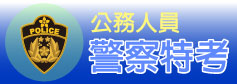 POLICE

公務人員

警察特考